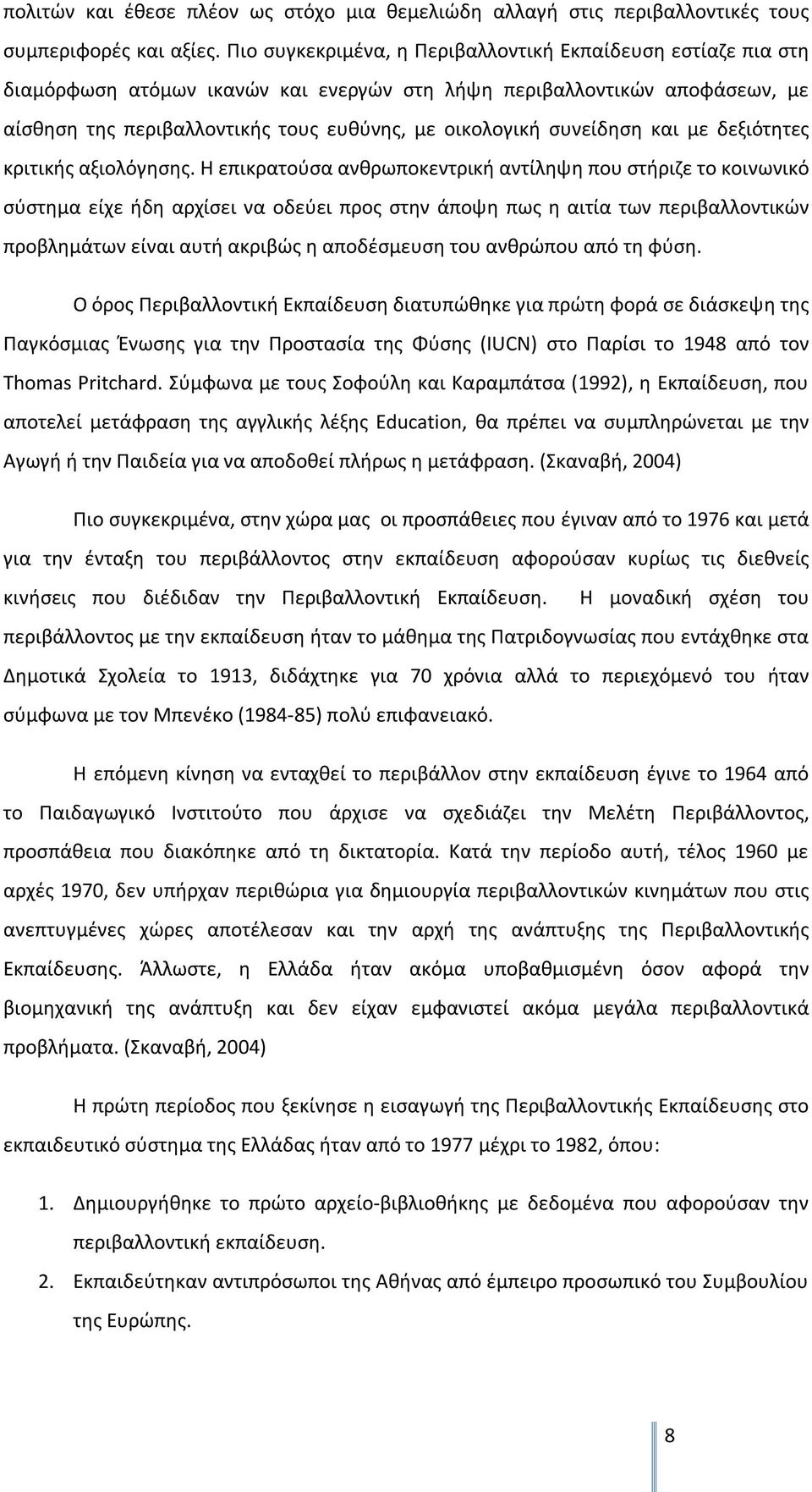 πολιτών και έθεσε πλέον ως στόχο μια θεμελιώδη αλλαγή στις περιβαλλοντικές τους συμπεριφορές και αξίες. Πιο συγκεκριμένα, η Περιβαλλοντική Εκπαίδευση εστίαζε πια στη διαμόρφωση ατόμων ικανών και ενεργών στη λήψη περιβαλλοντικών αποφάσεων, με αίσθηση της περιβαλλοντικής τους ευθύνης, με οικολογική συνείδηση και με δεξιότητες κριτικής αξιολόγησης. Η επικρατούσα ανθρωποκεντρική αντίληψη που στήριζε το κοινωνικό σύστημα είχε ήδη αρχίσει να οδεύει προς στην άποψη πως η αιτία των περιβαλλοντικών προβλημάτων είναι αυτή ακριβώς η αποδέσμευση του ανθρώπου από τη φύση.

Ο όρος Περιβαλλοντική Εκπαίδευση διατυπώθηκε για πρώτη φορά σε διάσκεψη της Παγκόσμιας Ένωσης για την Προστασία της Φύσης (IUCN) στο Παρίσι το 1948 από τον Thomas Pritchard. Σύμφωνα με τους Σοφούλη και Καραμπάτσα (1992), η Εκπαίδευση, που αποτελεί μετάφραση της αγγλικής λέξης Education, θα πρέπει να συμπληρώνεται με την Αγωγή ή την Παιδεία για να αποδοθεί πλήρως η μετάφραση. (Σκαναβή, 2004)

Πιο συγκεκριμένα, στην χώρα μας οι προσπάθειες που έγιναν από το 1976 και μετά για την ένταξη του περιβάλλοντος στην εκπαίδευση αφορούσαν κυρίως τις διεθνείς κινήσεις που διέδιδαν την Περιβαλλοντική Εκπαίδευση. Η μοναδική σχέση του περιβάλλοντος με την εκπαίδευση ήταν το μάθημα της Πατριδογνωσίας που εντάχθηκε στα Δημοτικά Σχολεία το 1913, διδάχτηκε για 70 χρόνια αλλά το περιεχόμενό του ήταν σύμφωνα με τον Μπενέκο (1984-85) πολύ επιφανειακό.

Η επόμενη κίνηση να ενταχθεί το περιβάλλον στην εκπαίδευση έγινε το 1964 από το Παιδαγωγικό Ινστιτούτο που άρχισε να σχεδιάζει την Μελέτη Περιβάλλοντος, προσπάθεια που διακόπηκε από τη δικτατορία. Κατά την περίοδο αυτή, τέλος 1960 με αρχές 1970, δεν υπήρχαν περιθώρια για δημιουργία περιβαλλοντικών κινημάτων που στις ανεπτυγμένες χώρες αποτέλεσαν και την αρχή της ανάπτυξης της Περιβαλλοντικής Εκπαίδευσης. Άλλωστε, η Ελλάδα ήταν ακόμα υποβαθμισμένη όσον αφορά την βιομηχανική της ανάπτυξη και δεν είχαν εμφανιστεί ακόμα μεγάλα περιβαλλοντικά προβλήματα. (Σκαναβή, 2004)

Η πρώτη περίοδος που ξεκίνησε η εισαγωγή της Περιβαλλοντικής Εκπαίδευσης στο εκπαιδευτικό σύστημα της Ελλάδας ήταν από το 1977 μέχρι το 1982, όπου:

1. Δημιουργήθηκε το πρώτο αρχείο-βιβλιοθήκης με δεδομένα που αφορούσαν την περιβαλλοντική εκπαίδευση.
2. Εκπαιδεύτηκαν αντιπρόσωποι της Αθήνας από έμπειρο προσωπικό του Συμβουλίου της Ευρώπης.

8